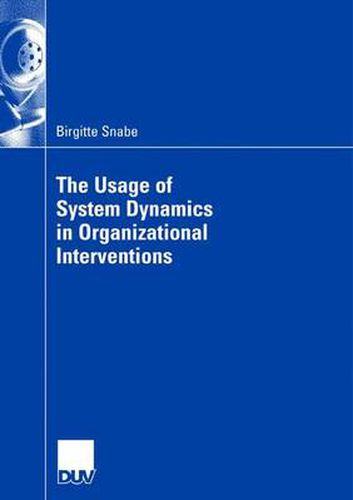 Birgitte Snabe

The Usage of System Dynamics in Organizational Interventions

DUV